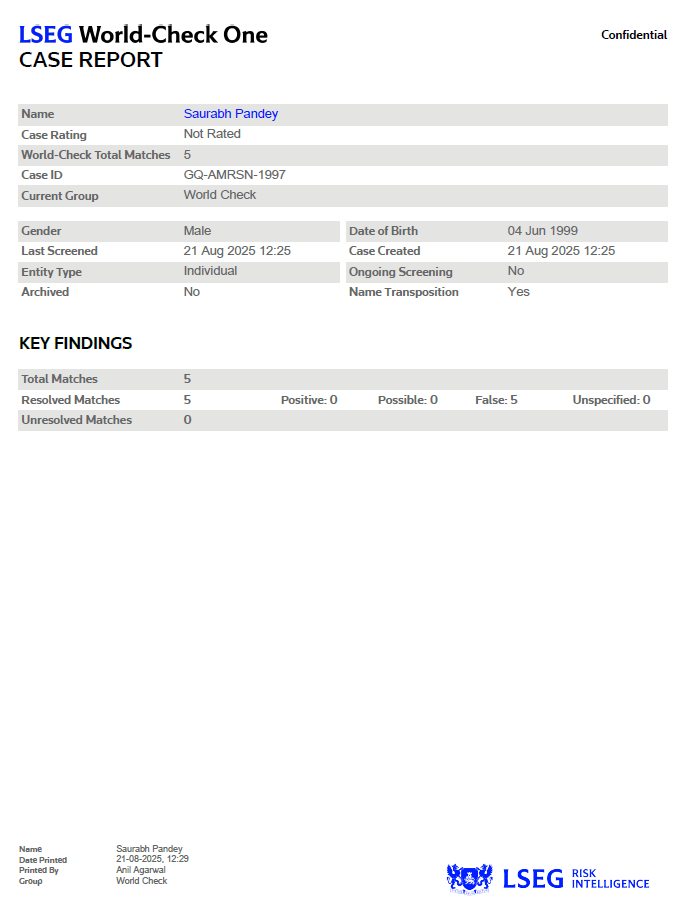 LSEG World-Check One
CASE REPORT

Confidential

Name Saurabh Pandey
Case Rating Not Rated
World-Check Total Matches 5
Case ID GQ-AMRSN-1997
Current Group World Check

Gender Male
Last Screened 21 Aug 2025 12:25
Entity Type Individual
Archived No

Date of Birth 04 Jun 1999
Case Created 21 Aug 2025 12:25
Ongoing Screening No
Name Transposition Yes

KEY FINDINGS

Total Matches 5
Resolved Matches 5 Positive: 0 Possible: 0 False: 5 Unspecified: 0
Unresolved Matches 0

Name Saurabh Pandey
Date Printed 21-08-2025, 12:29
Printed By Anil Agarwal
Group World Check

LSEG RISK INTELLIGENCE